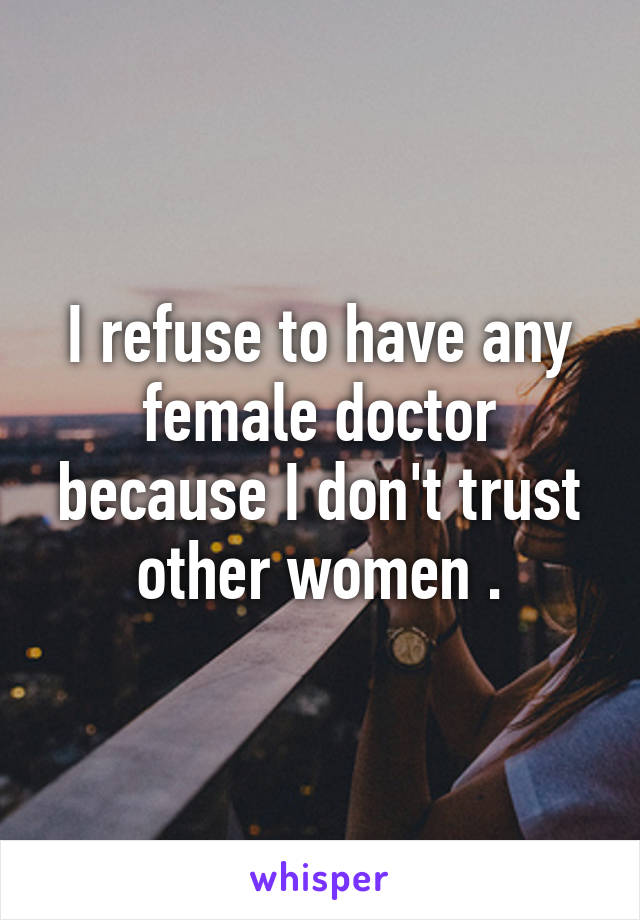 I refuse to have any female doctor because I don't trust other women .

whisper